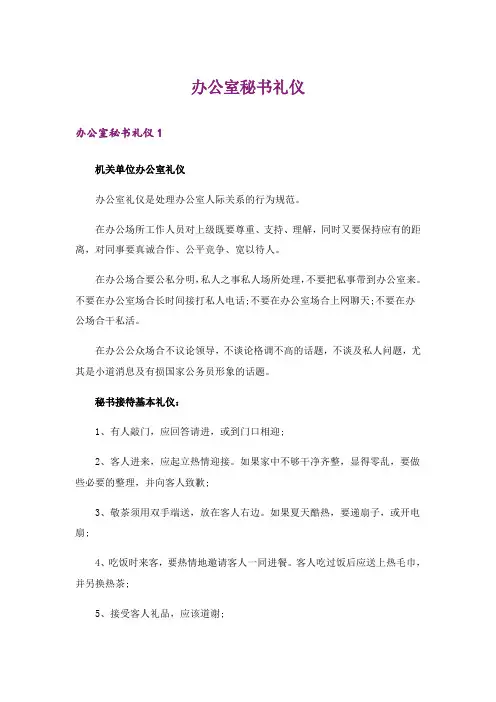 办公室秘书礼仪

办公室秘书礼仪 1

机关单位办公室礼仪

办公室礼仪是处理办公室人际关系的行为规范。

在办公场所工作人员对上级既要尊重、支持、理解，同时又要保持应有的距离，对同事要真诚合作、公平竞争、宽以待人。

在办公场合要公私分明，私人之事私人场所处理，不要把私事带到办公室来。不要在办公室场合长时间接打私人电话；不要在办公室场合上网聊天；不要在办公场合干私活。

在办公公众场合不议论领导，不谈论格调不高的话题，不谈及私人问题，尤其是小道消息及有损国家公务员形象的话题。

秘书接待基本礼仪：

1、有人敲门，应回答请进，或到门口相迎；

2、客人进来，应起立热情迎接。如果家中不够干净齐整，显得零乱，要做些必要的整理，并向客人致歉；

3、敬茶须用双手端送，放在客人右边。如果夏天酷热，要递扇子，或开电扇；

4、吃饭时来客，要热情地邀请客人一同进餐。客人吃过饭后应送上热毛巾，并另换热茶；

5、接受客人礼品，应该道谢；